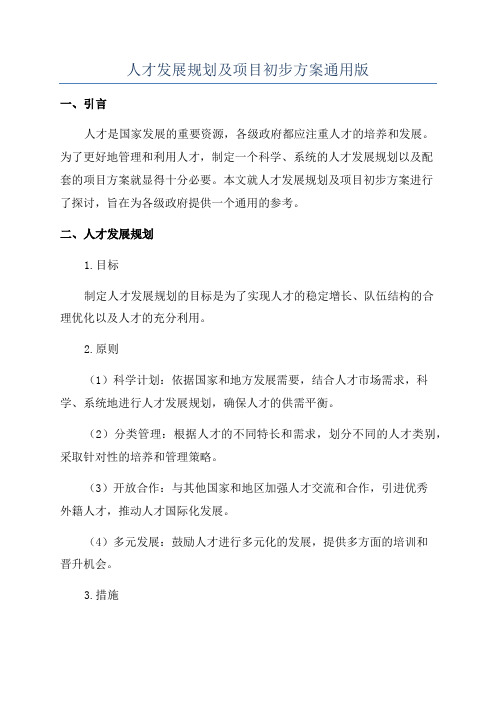 人才发展规划及项目初步方案通用版

一、引言

人才是国家发展的重要资源，各级政府都应注重人才的培养和发展。为了更好地管理和利用人才，制定一个科学、系统的人才发展规划以及配套的项目方案就显得十分必要。本文就人才发展规划及项目初步方案进行了探讨，旨在为各级政府提供一个通用的参考。

二、人才发展规划

1.目标

制定人才发展规划的目标是为了实现人才的稳定增长、队伍结构的合理优化以及人才的充分利用。

2.原则

（1）科学计划：依据国家和地方发展需要，结合人才市场需求，科学、系统地进行人才发展规划，确保人才的供需平衡。

（2）分类管理：根据人才的不同特长和需求，划分不同的人才类别，采取针对性的培养和管理策略。

（3）开放合作：与其他国家和地区加强人才交流和合作，引进优秀外籍人才，推动人才国际化发展。

（4）多元发展：鼓励人才进行多元化的发展，提供多方面的培训和晋升机会。

3.措施